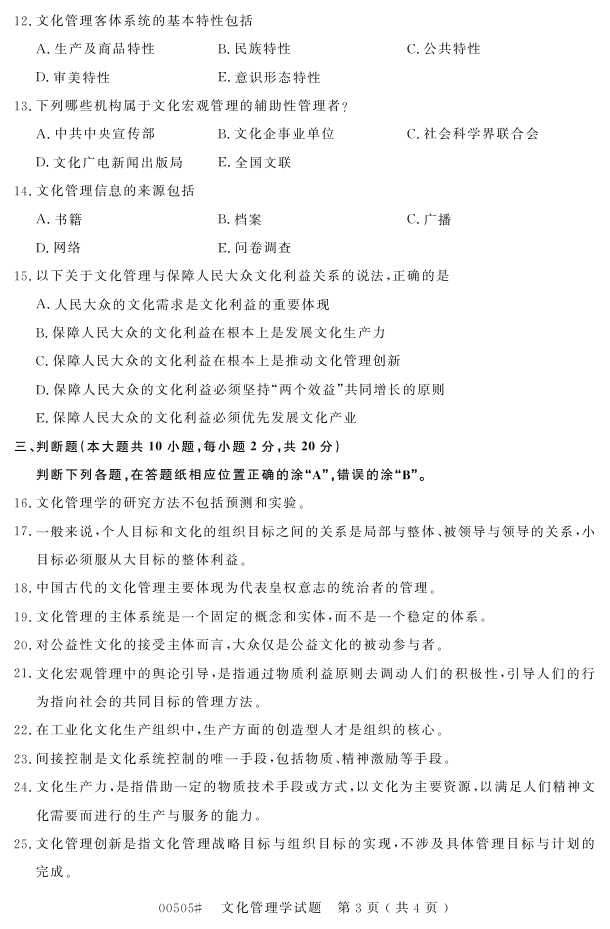 12. 文化管理客体系统的基本特性包括

A. 生产及商品特性　　B. 民族特性　　C. 公共特性

D. 审美特性　　E. 意识形态特性

13. 下列哪些机构属于文化宏观管理的辅助性管理者？

A. 中共中央宣传部　　B. 文化企事业单位　　C. 社会科学界联合会

D. 文化广电新闻出版局　　E. 全国文联

14. 文化管理信息的来源包括

A. 书籍　　B. 档案　　C. 广播

D. 网络　　E. 问卷调查

15. 以下关于文化管理与保障人民大众文化利益关系的说法，正确的是

A. 人民大众的文化需求是文化利益的重要体现

B. 保障人民大众的文化利益在根本上是发展文化生产力

C. 保障人民大众的文化利益在根本上是推动文化管理创新

D. 保障人民大众的文化利益必须坚持“两个效益”共同增长的原则

E. 保障人民大众的文化利益必须优先发展文化产业

三、判断题（本大题共 10 小题，每小题 2 分，共 20 分）

判断下列各题，在答题纸相应位置正确的涂“A”，错误的涂“B”。

16. 文化管理学的研究方法不包括预测和实验。

17. 一般来说，个人目标和文化的组织目标之间的关系是局部与整体、被领导与领导的关系，小目标必须服从大目标的整体利益。

18. 中国古代的文化管理主要体现为代表皇权意志的统治者的管理。

19. 文化管理的主体系统是一个固定的概念和实体，而不是一个稳定的体系。

20. 对公益性文化的接受主体而言，大众仅是公益文化的被动参与者。

21. 文化宏观管理中的舆论引导，是指通过物质利益原则去调动人们的积极性，引导人们的行为指向社会的共同目标的管理方法。

22. 在工业化文化生产组织中，生产方面的创造型人才是组织的核心。

23. 间接控制是文化系统控制的唯一手段，包括物质、精神激励等手段。

24. 文化生产力，是指借助一定的物质技术手段或方式，以文化为主要资源，以满足人们精神文化需要而进行的生产与服务的能力。

25. 文化管理创新是指文化管理战略目标与组织目标的实现，不涉及具体管理目标与计划的完成。

00505#　文化管理学试题　第 3 页（共 4 页）